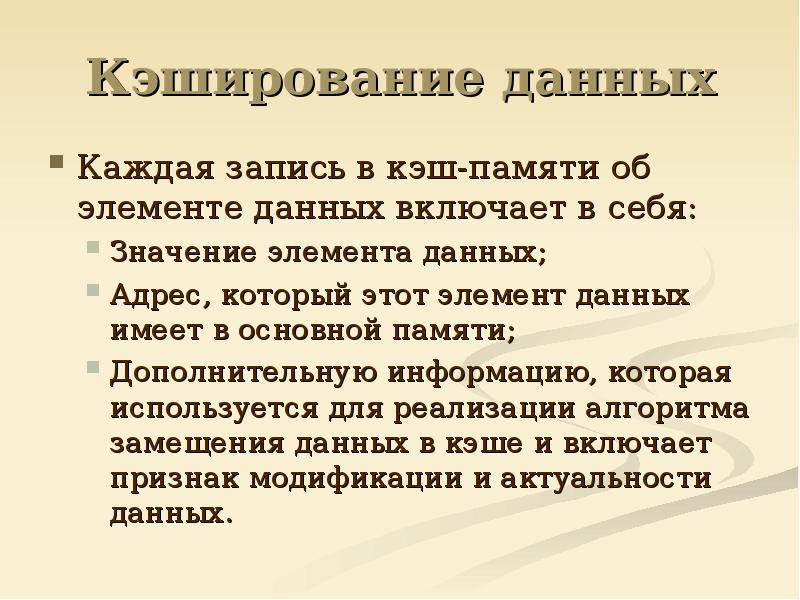 Кэширование данных

Каждая запись в кэш-памяти об элементе данных включает в себя:

Значение элемента данных;

Адрес, который этот элемент данных имеет в основной памяти;

Дополнительную информацию, которая используется для реализации алгоритма замещения данных в кэше и включает признак модификации и актуальности данных.